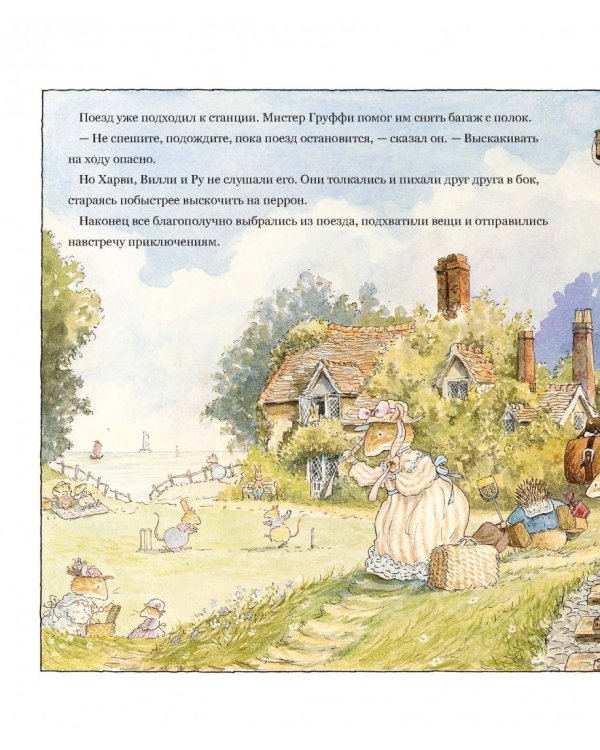 Поезд уже подходил к станции. Мистер Груффи помог им снять багаж с полок.

— Не спешите, подождите, пока поезд остановится, — сказал он. — Выскакивать на ходу опасно.

Но Харви, Вилли и Ру не слушали его. Они толкались и пихали друг друга в бок, стараясь побыстрее выскочить на перрон.

Наконец все благополучно выбрались из поезда, подхватили вещи и отправились навстречу приключениям.